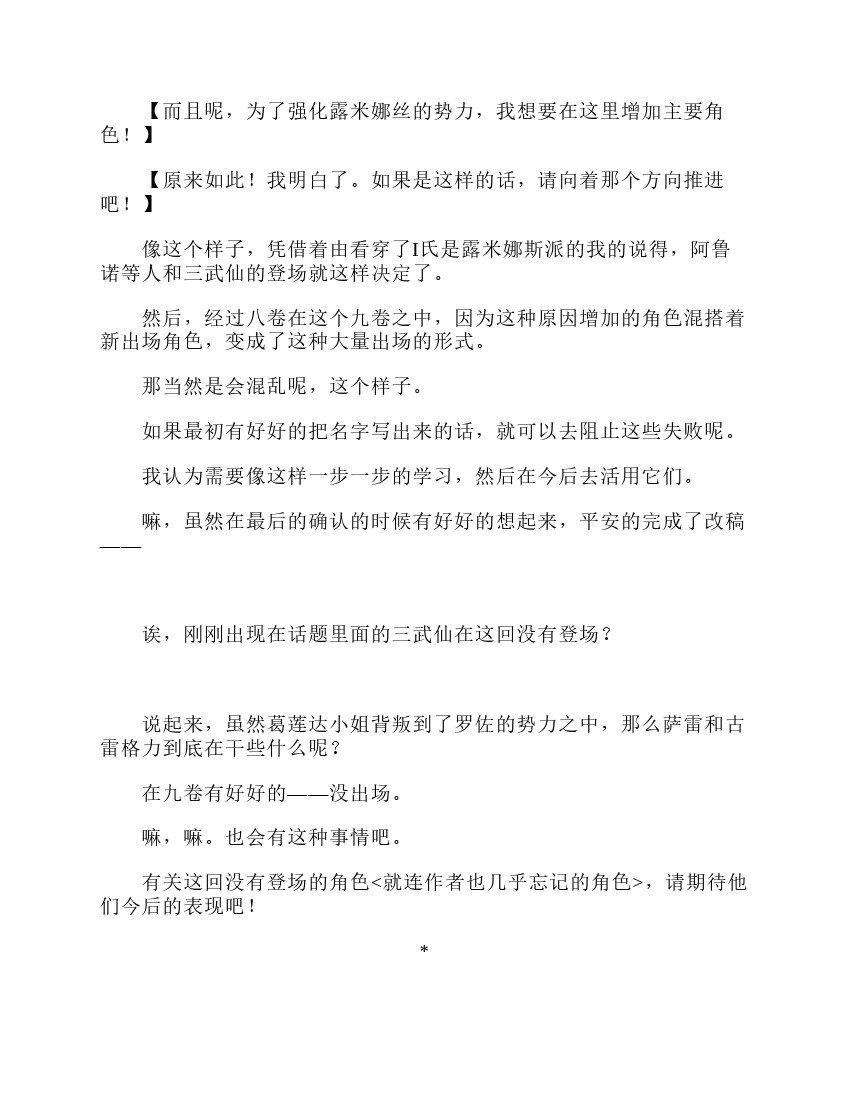 【而且呢，为了强化露米娜丝的势力，我想要在这里增加主要角色！】

【原来如此！我明白了。如果是这样的话，请向着那个方向推进吧！】

像这个样子，凭借着由看穿了I氏是露米娜斯派的我的说得，阿鲁诺等人和三武仙的登场就这样决定了。

然后，经过八卷在这个九卷之中，因为这种原因增加的角色混搭着新出场角色，变成了这种大量出场的形式。

那当然是会混乱呢，这个样子。

如果最初有好好的把名字写出来的话，就可以去阻止这些失败呢。

我认为需要像这样一步一步的学习，然后在今后去活用它们。

嘛，虽然在最后的确认的时候有好好的想起来，平安的完成了改稿——

诶，刚刚出现在话题里面的三武仙在这回没有登场？

说起来，虽然葛莲达小姐背叛到了罗佐的势力之中，那么萨雷和古雷格力到底在干些什么呢？

在九卷有好好的——没出场。

嘛，嘛。也会有这种事情吧。

有关这回没有登场的角色<就连作者也几乎忘记的角色>，请期待他们今后的表现吧！

*